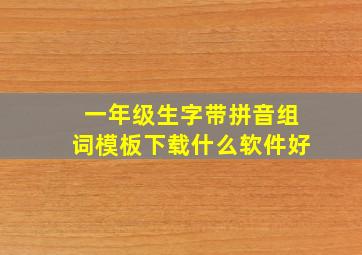 一年级生字带拼音组词模板下载什么软件好